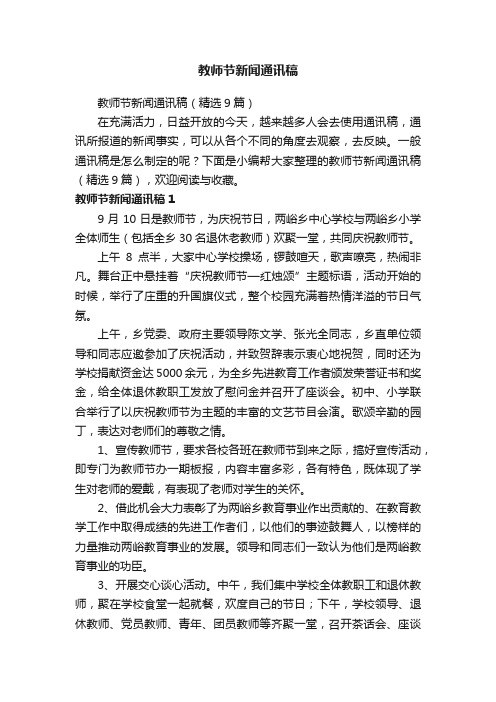 教师节新闻通讯稿

教师节新闻通讯稿（精选9篇）

在充满活力，日益开放的今天，越来越多人会去使用通讯稿，通讯所报道的新闻事实，可以从各个不同的角度去观察，去反映。一般通讯稿是怎么制定的呢？下面是小编帮大家整理的教师节新闻通讯稿（精选9篇），欢迎阅读与收藏。

教师节新闻通讯稿1

9月10日是教师节，为庆祝节日，两峪乡中心学校与两峪乡小学全体师生（包括全乡30名退休老教师）欢聚一堂，共同庆祝教师节。

上午8点半，大家中心学校操场，锣鼓喧天，歌声嘹亮，热闹非凡。舞台正中悬挂着“庆祝教师节—红烛颂”主题标语，活动开始的时候，举行了庄重的升国旗仪式，整个校园充满着热情洋溢的节日气氛。

上午，乡党委、政府主要领导陈文学、张光全同志，乡直单位领导和同志应邀参加了庆祝活动，并致贺辞表示衷心地祝贺，同时还为学校捐献资金达5000余元，为全乡先进教育工作者颁发荣誉证书和奖金，给全体退休教职工发放了慰问金并召开了座谈会。初中、小学联合举行了以庆祝教师节为主题的丰富的文艺节目会演。歌颂辛勤的园丁，表达对老师们的尊敬之情。

1、宣传教师节，要求各校各班在教师节到来之际，搞好宣传活动，即专门为教师节办一期板报，内容丰富多彩，各有特色，既体现了学生对老师的爱戴，有表现了老师对学生的关怀。

2、借此机会大力表彰了为两峪乡教育事业作出贡献的、在教育教学工作中取得成绩的先进工作者们，以他们的事迹鼓舞人，以榜样的力量推动两峪教育事业的发展。领导和同志们一致认为他们是两峪教育事业的功臣。

3、开展交心谈心活动。中午，我们集中学校全体教职工和退休教师，聚在学校食堂一起就餐，欢度自己的节日；下午，学校领导、退休教师、党员教师、青年、团员教师等齐聚一堂，召开茶话会、座谈